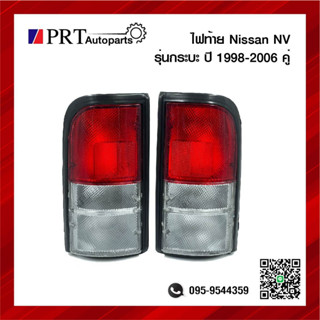 PRT Autoparts

ไฟท้าย Nissan NV
รุ่นกระบะ ปี 1998-2006 คู่

095-9544359